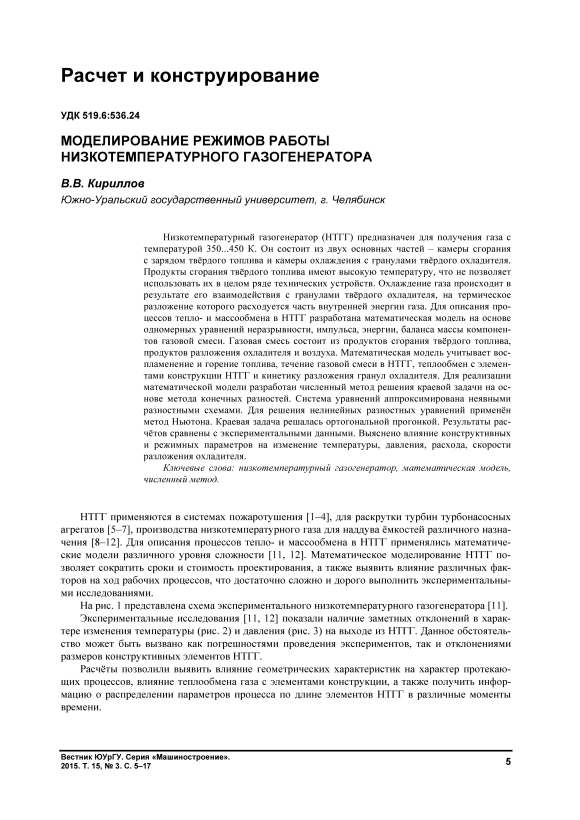 Расчет и конструирование

УДК 519.6:536.24

МОДЕЛИРОВАНИЕ РЕЖИМОВ РАБОТЫ НИЗКОТЕМПЕРАТУРНОГО ГАЗОГЕНЕРАТОРА

В.В. Кириллов
Южно-Уральский государственный университет, г. Челябинск

Низкотемпературный газогенератор (НТГГ) предназначен для получения газа с температурой 350...450 К. Он состоит из двух основных частей – камеры сгорания с зарядом твёрдого топлива и камеры охлаждения с гранулами твёрдого охладителя. Продукты сгорания твёрдого топлива имеют высокую температуру, что не позволяет использовать их в целом ряде технических устройств. Охлаждение газа происходит в результате его взаимодействия с гранулами твёрдого охладителя, на термическое разложение которого расходуется часть внутренней энергии газа. Для описания процессов тепло- и массообмена в НТГГ разработана математическая модель на основе одномерных уравнений неразрывности, импульса, энергии, баланса массы компонентов газовой смеси. Газовая смесь состоит из продуктов сгорания твёрдого топлива, продуктов разложения охладителя и воздуха. Математическая модель учитывает воспламенение и горение топлива, течение газовой смеси в НТГГ, теплообмен с элементами конструкции НТГГ и кинетику разложения гранул охладителя. Для реализации математической модели разработан численный метод решения краевой задачи на основе метода конечных разностей. Система уравнений аппроксимирована неявными разностными схемами. Для решения нелинейных разностных уравнений применён метод Ньютона. Краевая задача решалась ортогональной прогонкой. Результаты расчётов сравнены с экспериментальными данными. Выяснено влияние конструктивных и режимных параметров на изменение температуры, давления, расхода, скорости разложения охладителя.

Ключевые слова: низкотемпературный газогенератор, математическая модель, численный метод.

НТГГ применяются в системах пожаротушения [1–4], для раскрутки турбин турбонасосных агрегатов [5–7], производства низкотемпературного газа для наддува ёмкостей различного назначения [8–12]. Для описания процессов тепло- и массообмена в НТГГ применялись математические модели различного уровня сложности [11, 12]. Математическое моделирование НТГГ позволяет сократить сроки и стоимость проектирования, а также выявить влияние различных факторов на ход рабочих процессов, что достаточно сложно и дорого выполнить экспериментальными исследованиями.

На рис. 1 представлена схема экспериментального низкотемпературного газогенератора [11].

Экспериментальные исследования [11, 12] показали наличие заметных отклонений в характере изменения температуры (рис. 2) и давления (рис. 3) на выходе из НТГГ. Данное обстоятельство может быть вызвано как погрешностями проведения экспериментов, так и отклонениями размеров конструктивных элементов НТГГ.

Расчёты позволили выявить влияние геометрических характеристик на характер протекающих процессов, влияние теплообмена газа с элементами конструкции, а также получить информацию о распределении параметров процесса по длине элементов НТГГ в различные моменты времени.

Вестник ЮУрГУ. Серия «Машиностроение».
2015. Т. 15, № 3. С. 5–17

5